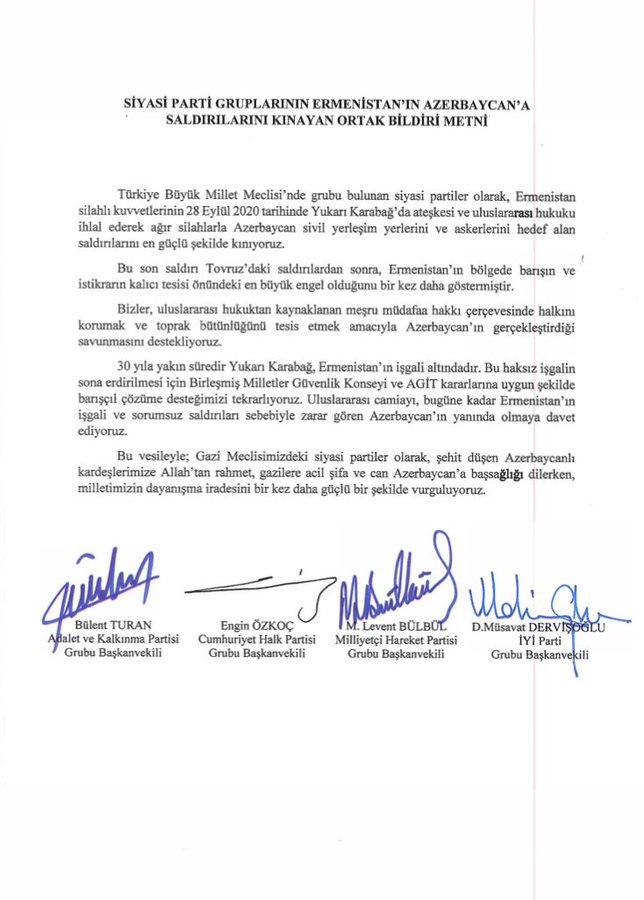 SİYASİ PARTİ GRUPLARININ ERMENİSTAN'IN AZERBAYCAN'A SALDIRILARINI KINAYAN ORTAK BİLDİRİ METNİ

Türkiye Büyük Millet Meclisi'nde grubu bulunan siyasi partiler olarak, Ermenistan silahlı kuvvetlerinin 28 Eylül 2020 tarihinde Yukarı Karabağ'da ateşkesi ve uluslararası hukuku ihlal ederek ağır silahlarla Azerbaycan sivil yerleşim yerlerini ve askerlerini hedef alan saldırılarını en güçlü şekilde kınıyoruz.

Bu son saldırı Tovruz'daki saldırılardan sonra, Ermenistan'ın bölgede barışın ve istikrarın kalıcı tesisi önündeki en büyük engel olduğunu bir kez daha göstermiştir.

Bizler, uluslararası hukuktan kaynaklanan meşru müdafaa hakkı çerçevesinde halkını korumak ve toprak bütünlüğünü tesis etmek amacıyla Azerbaycan'ın gerçekleştirdiği savunmasını destekliyoruz.

30 yıla yakın süredir Yukarı Karabağ, Ermenistan'ın işgali altındadır. Bu haksız işgalin sona erdirilmesi için Birleşmiş Milletler Güvenlik Konseyi ve AGİT kararlarına uygun şekilde barışçıl çözüme desteğimizi tekrarlıyoruz. Uluslararası camiayı, bugüne kadar Ermenistan'ın işgali ve sorumsuz saldırıları sebebiyle zarar gören Azerbaycan'ın yanında olmaya davet ediyoruz.

Bu vesileyle; Gazi Meclisimizdeki siyasi partiler olarak, şehit düşen Azerbaycanlı kardeşlerimize Allah'tan rahmet, gazilere acil şifa ve can Azerbaycan'a başsağlığı dilerken, milletimizin dayanışma iradesini bir kez daha güçlü bir şekilde vurguluyoruz.

Bülent TURAN
Adalet ve Kalkınma Partisi
Grubu Başkanvekili

Engin ÖZKOÇ
Cumhuriyet Halk Partisi
Grubu Başkanvekili

M. Levent BÜLBÜL
Milliyetçi Hareket Partisi
Grubu Başkanvekili

D.Müsavat DERVİŞOĞLU
İYİ Parti
Grubu Başkanvekili